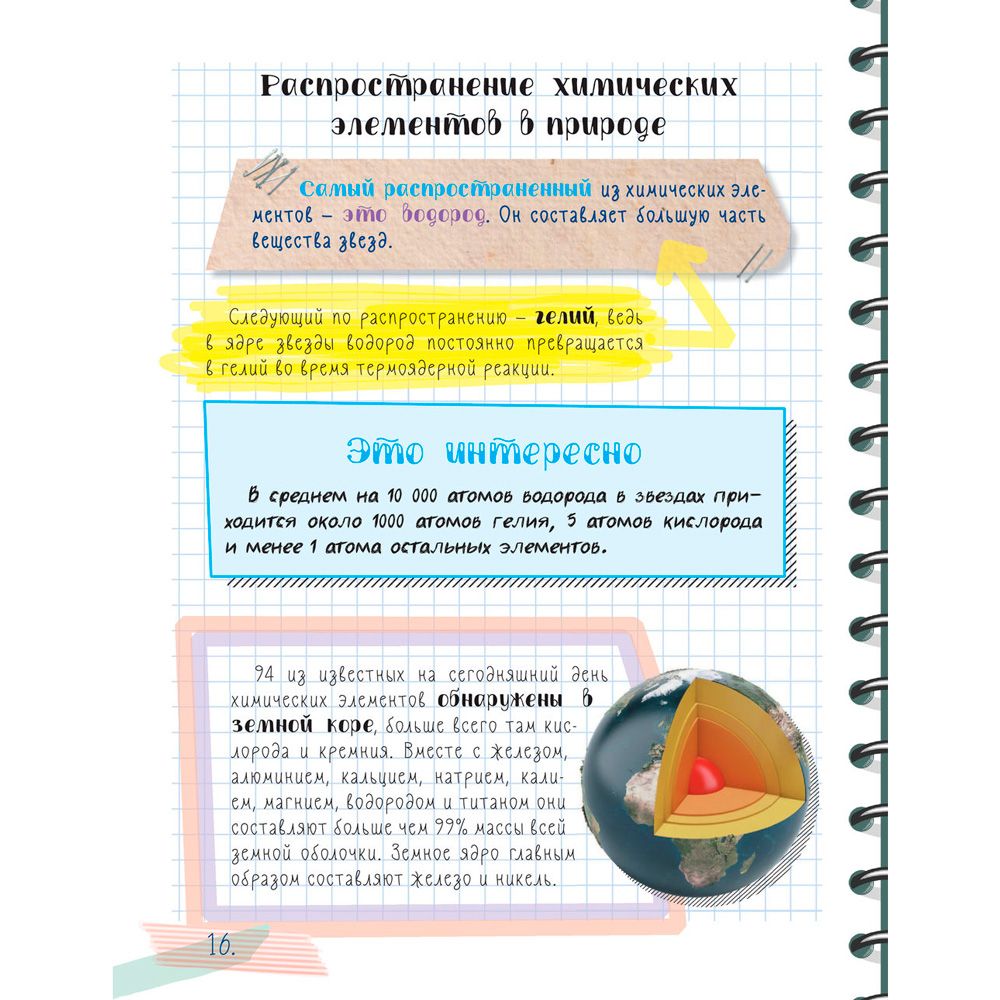 Распространение химических элементов в природе

Самый распространенный из химических элементов – это водород. Он составляет большую часть вещества звезд.

Следующий по распространению – гелий, ведь в ядре звезды водород постоянно превращается в гелий во время термоядерной реакции.

Это интересно

В среднем на 10 000 атомов водорода в звездах приходится около 1000 атомов гелия, 5 атомов кислорода и менее 1 атома остальных элементов.

94 из известных на сегодняшний день химических элементов обнаружены в земной коре, больше всего там кислорода и кремния. Вместе с железом, алюминием, кальцием, натрием, калием, магнием, водородом и титаном они составляют больше чем 99% массы всей земной оболочки. Земное ядро главным образом составляют железо и никель.

16.